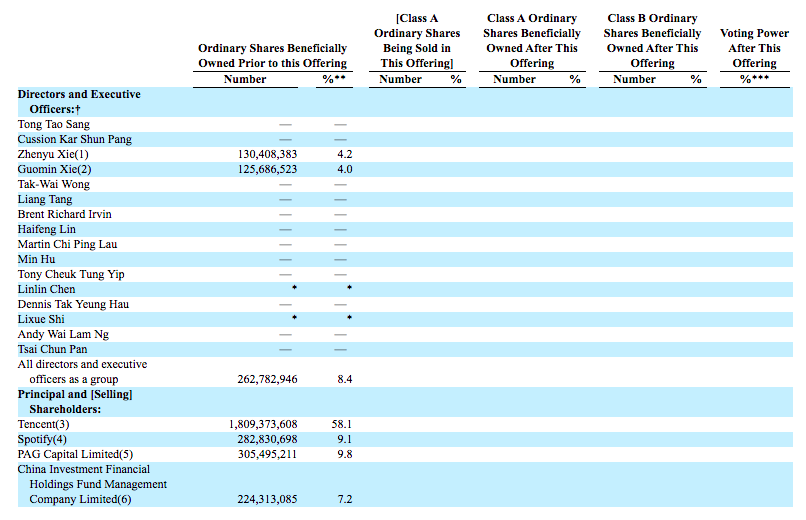 | | Ordinary Shares Beneficially Owned Prior to this Offering | | [Class A Ordinary Shares Being Sold in This Offering] | | Class A Ordinary Shares Beneficially Owned After This Offering | | Class B Ordinary Shares Beneficially Owned After This Offering | | Voting Power After This Offering |
|---|---|---|---|---|---|---|---|---|---|
| | Number | %** | Number | % | Number | % | Number | % | %*** |
| **Directors and Executive Officers:†** | | | | | | | | | |
| Tong Tao Sang | — | — | | | | | | | |
| Cussion Kar Shun Pang | — | — | | | | | | | |
| Zhenyu Xie(1) | 130,408,383 | 4.2 | | | | | | | |
| Guomin Xie(2) | 125,686,523 | 4.0 | | | | | | | |
| Tak-Wai Wong | — | — | | | | | | | |
| Liang Tang | — | — | | | | | | | |
| Brent Richard Irvin | — | — | | | | | | | |
| Haifeng Lin | — | — | | | | | | | |
| Martin Chi Ping Lau | — | — | | | | | | | |
| Min Hu | — | — | | | | | | | |
| Tony Cheuk Tung Yip | — | — | | | | | | | |
| Linlin Chen | * | * | | | | | | | |
| Dennis Tak Yeung Hau | — | — | | | | | | | |
| Lixue Shi | * | * | | | | | | | |
| Andy Wai Lam Ng | — | — | | | | | | | |
| Tsai Chun Pan | — | — | | | | | | | |
| All directors and executive officers as a group | 262,782,946 | 8.4 | | | | | | | |
| **Principal and [Selling] Shareholders:** | | | | | | | | | |
| Tencent(3) | 1,809,373,608 | 58.1 | | | | | | | |
| Spotify(4) | 282,830,698 | 9.1 | | | | | | | |
| PAG Capital Limited(5) | 305,495,211 | 9.8 | | | | | | | |
| China Investment Financial Holdings Fund Management Company Limited(6) | 224,313,085 | 7.2 | | | | | | | |